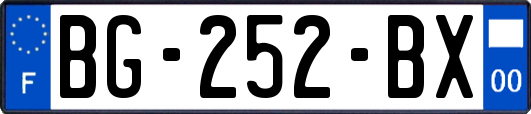 F
BG-252-BX
00